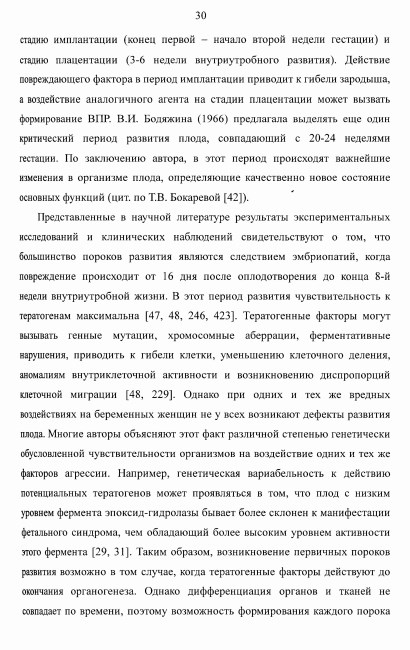 30

стадию имплантации (конец первой – начало второй недели гестации) и стадию плацентации (3-6 недели внутриутробного развития). Действие повреждающего фактора в период имплантации приводит к гибели зародыша, а воздействие аналогичного агента на стадии плацентации может вызвать формирование ВПР. В.И. Бодяжина (1966) предлагала выделять еще один критический период развития плода, совпадающий с 20-24 неделями гестации. По заключению автора, в этот период происходят важнейшие изменения в организме плода, определяющие качественно новое состояние основных функций (цит. по Т.В. Бокаревой [42]).

Представленные в научной литературе результаты экспериментальных исследований и клинических наблюдений свидетельствуют о том, что большинство пороков развития являются следствием эмбриопатий, когда повреждение происходит от 16 дня после оплодотворения до конца 8-й недели внутриутробной жизни. В этот период развития чувствительность к тератогенам максимальна [47, 48, 246, 423]. Тератогенные факторы могут вызывать генные мутации, хромосомные аберрации, ферментативные нарушения, приводить к гибели клетки, уменьшению клеточного деления, аномалиям внутриклеточной активности и возникновению диспропорций клеточной миграции [48, 229]. Однако при одних и тех же вредных воздействиях на беременных женщин не у всех возникают дефекты развития плода. Многие авторы объясняют этот факт различной степенью генетически обусловленной чувствительности организмов на воздействие одних и тех же факторов агрессии. Например, генетическая вариабельность к действию потенциальных тератогенов может проявляться в том, что плод с низким уровнем фермента эпоксид-гидролазы бывает более склонен к манифестации фетального синдрома, чем обладающий более высоким уровнем активности этого фермента [29, 31]. Таким образом, возникновение первичных пороков развития возможно в том случае, когда тератогенные факторы действуют до окончания органогенеза. Однако дифференциация органов и тканей не совпадает по времени, поэтому возможность формирования каждого порока